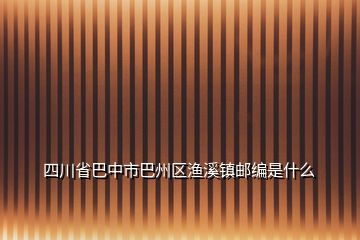 四川省巴中市巴州区渔溪镇邮编是什么